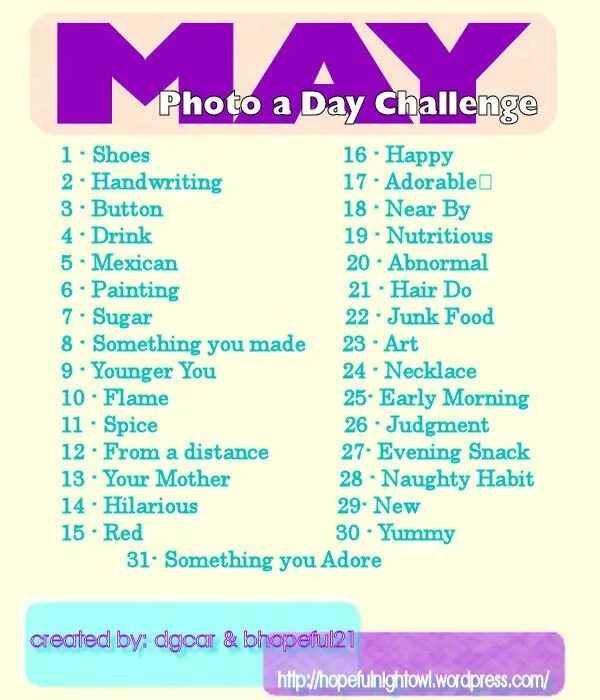 MAY
Photo a Day Challenge

1 · Shoes
2 · Handwriting
3 · Button
4 · Drink
5 · Mexican
6 · Painting
7 · Sugar
8 · Something you made
9 · Younger You
10 · Flame
11 · Spice
12 · From a distance
13 · Your Mother
14 · Hilarious
15 · Red

16 · Happy
17 · Adorable
18 · Near By
19 · Nutritious
20 · Abnormal
21 · Hair Do
22 · Junk Food
23 · Art
24 · Necklace
25· Early Morning
26 · Judgment
27· Evening Snack
28 · Naughty Habit
29· New
30 · Yummy

31· Something you Adore

created by: dgcar & bhopeful21

http://hopefulnightowl.wordpress.com/